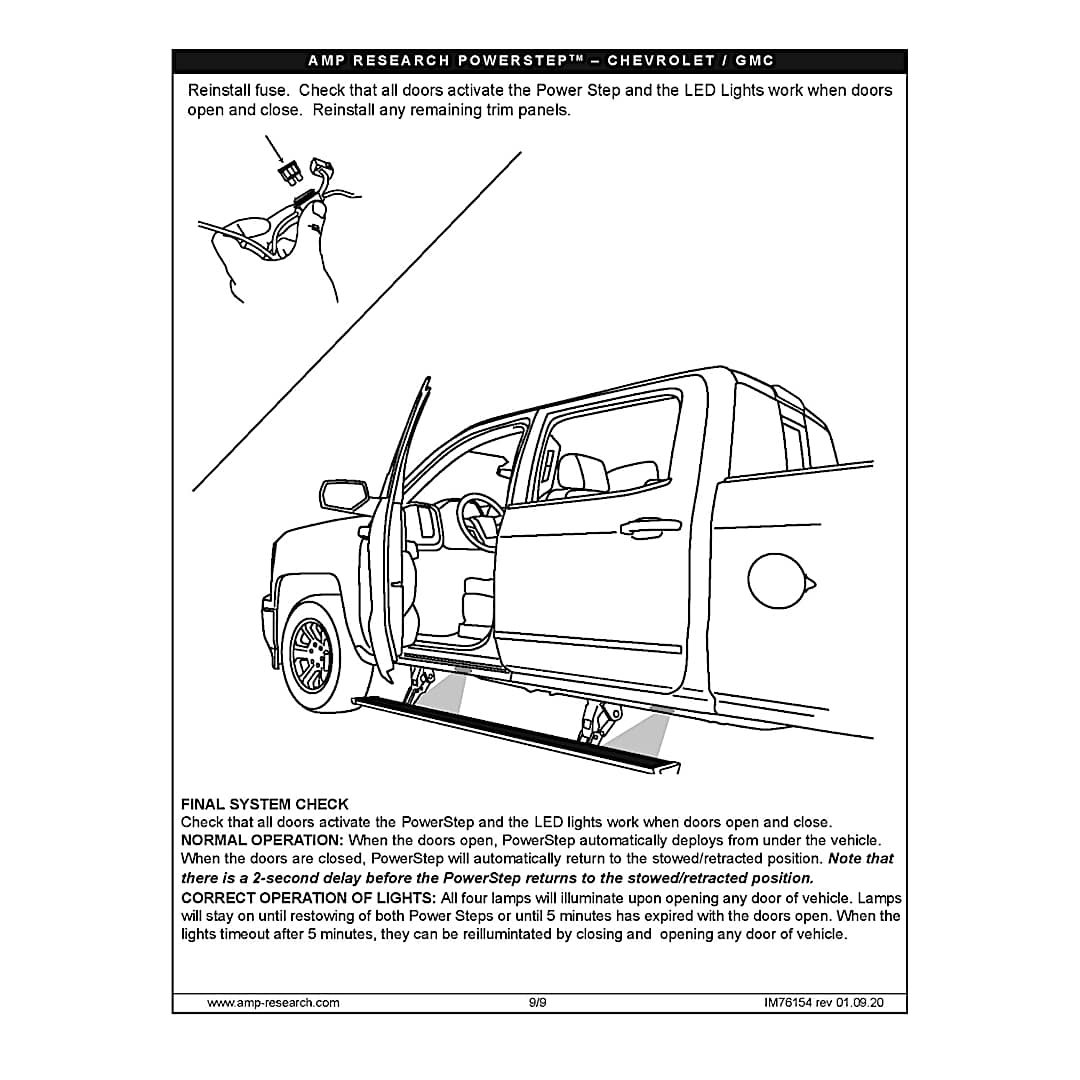 AMP RESEARCH POWERSTEP™ – CHEVROLET / GMC

Reinstall fuse. Check that all doors activate the Power Step and the LED Lights work when doors open and close. Reinstall any remaining trim panels.

FINAL SYSTEM CHECK
Check that all doors activate the PowerStep and the LED lights work when doors open and close.
NORMAL OPERATION: When the doors open, PowerStep automatically deploys from under the vehicle. When the doors are closed, PowerStep will automatically return to the stowed/retracted position. Note that there is a 2-second delay before the PowerStep returns to the stowed/retracted position.
CORRECT OPERATION OF LIGHTS: All four lamps will illuminate upon opening any door of vehicle. Lamps will stay on until restowing of both Power Steps or until 5 minutes has expired with the doors open. When the lights timeout after 5 minutes, they can be reillumintated by closing and opening any door of vehicle.

www.amp-research.com 9/9 IM76154 rev 01.09.20